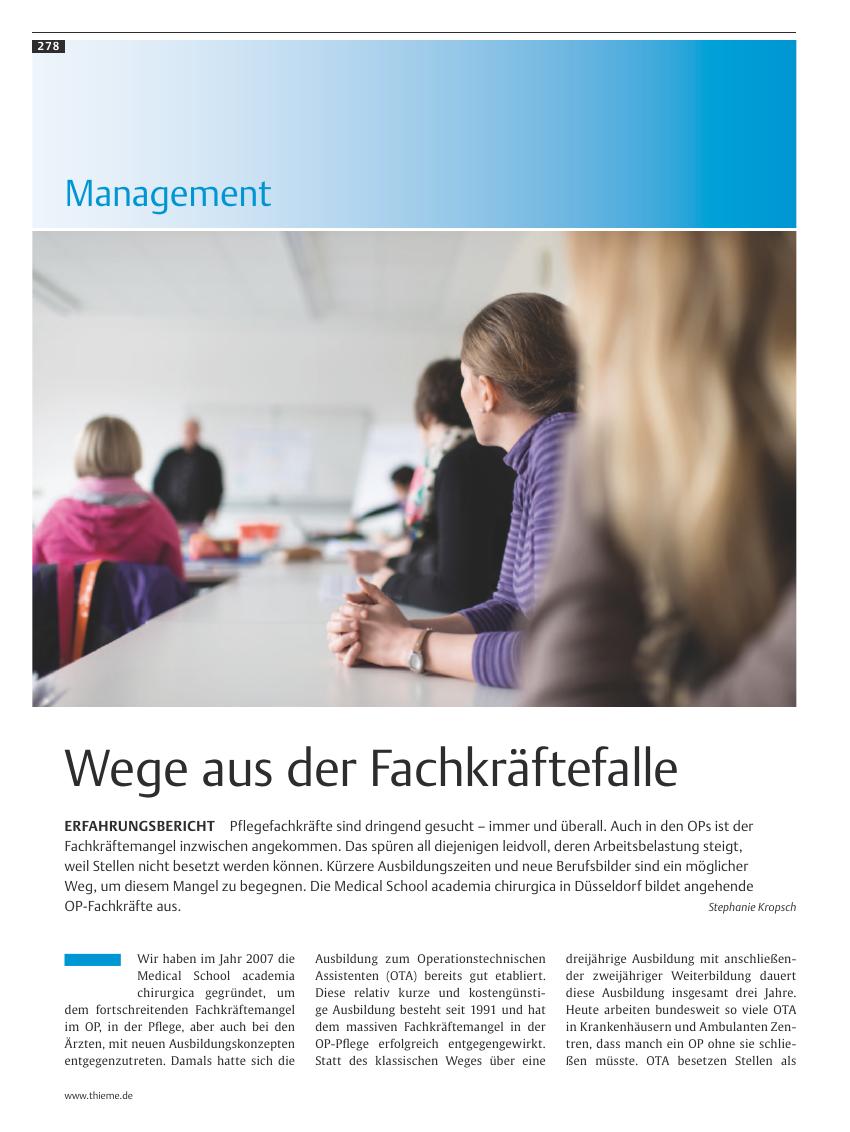 278

Management

Wege aus der Fachkräftefalle

ERFAHRUNGSBERICHT Pflegefachkräfte sind dringend gesucht – immer und überall. Auch in den OPs ist der Fachkräftemangel inzwischen angekommen. Das spüren all diejenigen leidvoll, deren Arbeitsbelastung steigt, weil Stellen nicht besetzt werden können. Kürzere Ausbildungszeiten und neue Berufsbilder sind ein möglicher Weg, um diesem Mangel zu begegnen. Die Medical School academia chirurgica in Düsseldorf bildet angehende OP-Fachkräfte aus.

Stephanie Kropsch

Wir haben im Jahr 2007 die Medical School academia chirurgica gegründet, um dem fortschreitenden Fachkräftemangel im OP, in der Pflege, aber auch bei den Ärzten, mit neuen Ausbildungskonzepten entgegenzutreten. Damals hatte sich die

Ausbildung zum Operationstechnischen Assistenten (OTA) bereits gut etabliert. Diese relativ kurze und kostengünstige Ausbildung besteht seit 1991 und hat dem massiven Fachkräftemangel in der OP-Pflege erfolgreich entgegengewirkt. Statt des klassischen Weges über eine

dreijährige Ausbildung mit anschließender zweijähriger Weiterbildung dauert diese Ausbildung insgesamt drei Jahre. Heute arbeiten bundesweit so viele OTA in Krankenhäusern und Ambulanten Zentren, dass manch ein OP ohne sie schließen müsste. OTA besetzen Stellen als

www.thieme.de